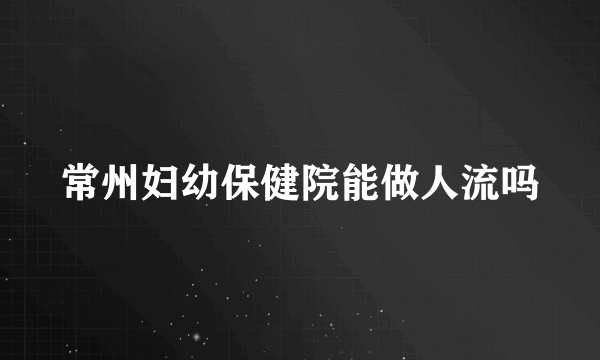 常州妇幼保健院能做人流吗